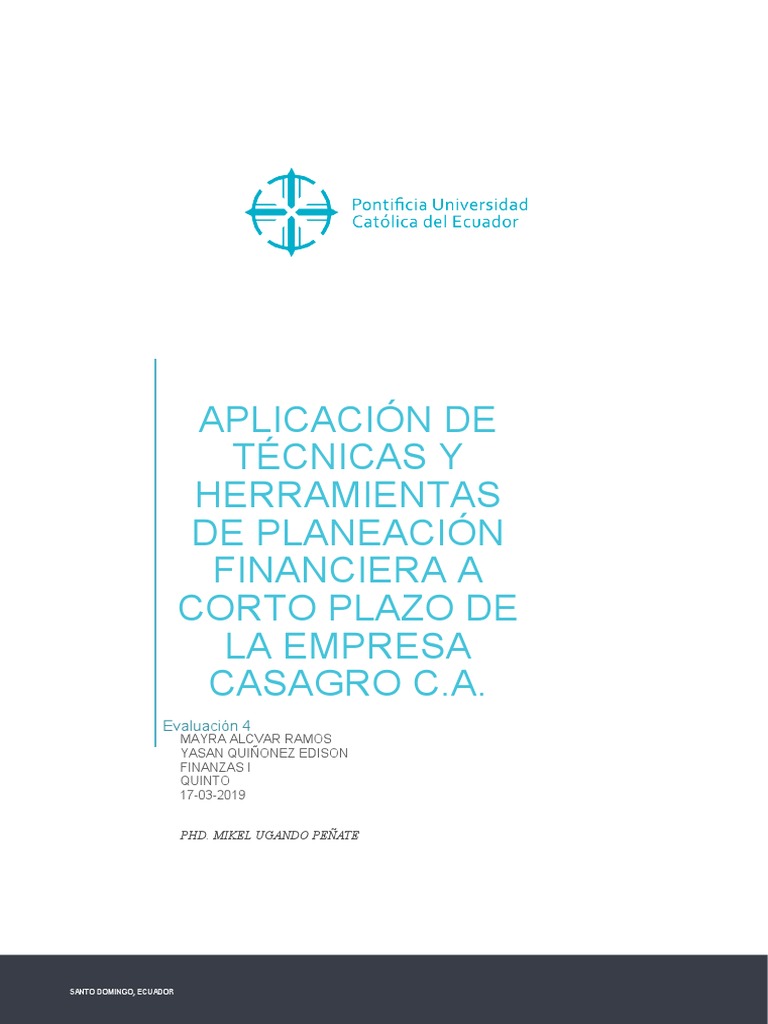 Pontificia Universidad Católica del Ecuador

APLICACIÓN DE TÉCNICAS Y HERRAMIENTAS DE PLANEACIÓN FINANCIERA A CORTO PLAZO DE LA EMPRESA CASAGRO C.A.

Evaluación 4
MAYRA ALCVAR RAMOS
YASAN QUIÑONEZ EDISON
FINANZAS I
QUINTO
17-03-2019

PHD. MIKEL UGANDO PEÑATE

SANTO DOMINGO, ECUADOR